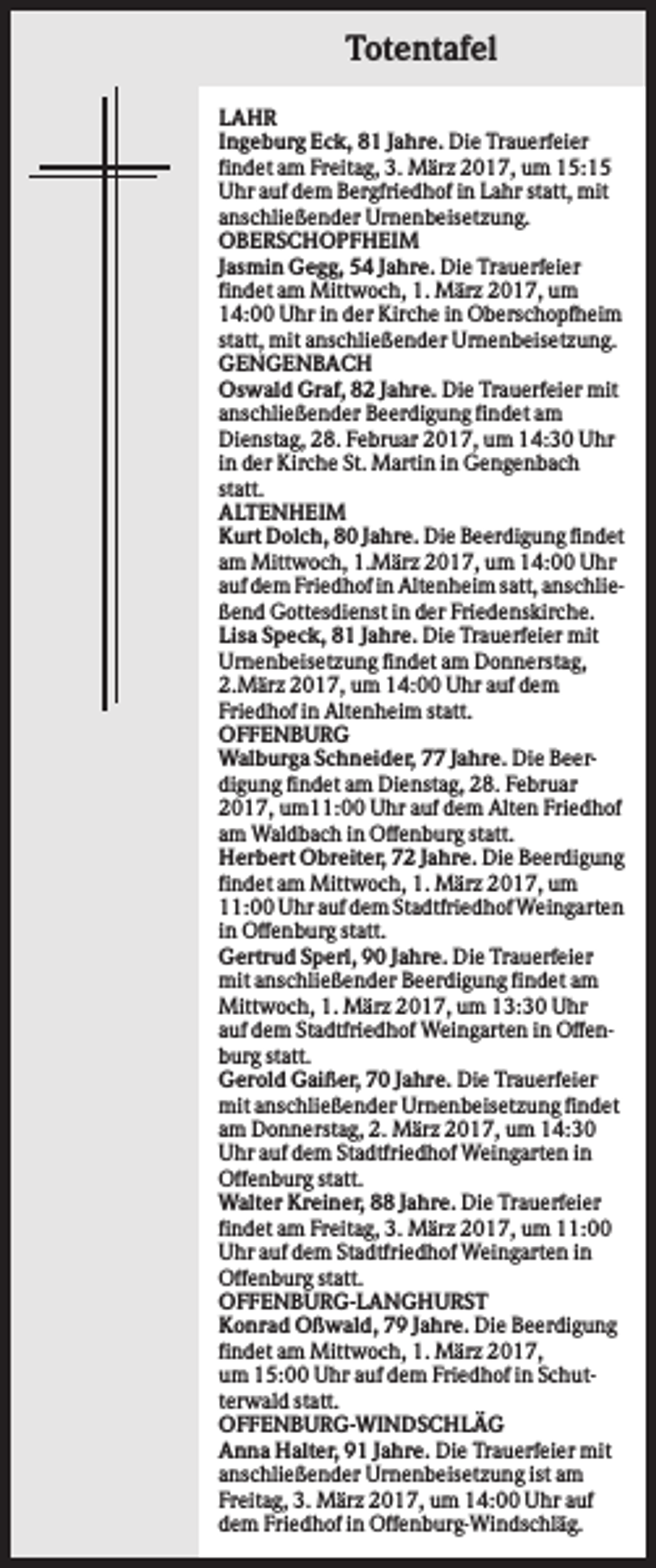 Totentafel

LAHR
Ingeburg Eck, 81 Jahre. Die Trauerfeier findet am Freitag, 3. März 2017, um 15:15 Uhr auf dem Bergfriedhof in Lahr statt, mit anschließender Urnenbeisetzung.
OBERSCHOPFHEIM
Jasmin Gegg, 54 Jahre. Die Trauerfeier findet am Mittwoch, 1. März 2017, um 14:00 Uhr in der Kirche in Oberschopfheim statt, mit anschließender Urnenbeisetzung.
GENGENBACH
Oswald Graf, 82 Jahre. Die Trauerfeier mit anschließender Beerdigung findet am Dienstag, 28. Februar 2017, um 14:30 Uhr in der Kirche St. Martin in Gengenbach statt.
ALTENHEIM
Kurt Dolch, 80 Jahre. Die Beerdigung findet am Mittwoch, 1.März 2017, um 14:00 Uhr auf dem Friedhof in Altenheim satt, anschließend Gottesdienst in der Friedenskirche.
Lisa Speck, 81 Jahre. Die Trauerfeier mit Urnenbeisetzung findet am Donnerstag, 2.März 2017, um 14:00 Uhr auf dem Friedhof in Altenheim statt.
OFFENBURG
Walburga Schneider, 77 Jahre. Die Beerdigung findet am Dienstag, 28. Februar 2017, um11:00 Uhr auf dem Alten Friedhof am Waldbach in Offenburg statt.
Herbert Obreiter, 72 Jahre. Die Beerdigung findet am Mittwoch, 1. März 2017, um 11:00 Uhr auf dem Stadtfriedhof Weingarten in Offenburg statt.
Gertrud Sperl, 90 Jahre. Die Trauerfeier mit anschließender Beerdigung findet am Mittwoch, 1. März 2017, um 13:30 Uhr auf dem Stadtfriedhof Weingarten in Offenburg statt.
Gerold Gaißer, 70 Jahre. Die Trauerfeier mit anschließender Urnenbeisetzung findet am Donnerstag, 2. März 2017, um 14:30 Uhr auf dem Stadtfriedhof Weingarten in Offenburg statt.
Walter Kreiner, 88 Jahre. Die Trauerfeier findet am Freitag, 3. März 2017, um 11:00 Uhr auf dem Stadtfriedhof Weingarten in Offenburg statt.
OFFENBURG-LANGHURST
Konrad Oßwald, 79 Jahre. Die Beerdigung findet am Mittwoch, 1. März 2017, um 15:00 Uhr auf dem Friedhof in Schutterwald statt.
OFFENBURG-WINDSCHLÄG
Anna Halter, 91 Jahre. Die Trauerfeier mit anschließender Urnenbeisetzung ist am Freitag, 3. März 2017, um 14:00 Uhr auf dem Friedhof in Offenburg-Windschläg.